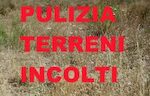 PULIZIA
TERRENI
INCOLTI